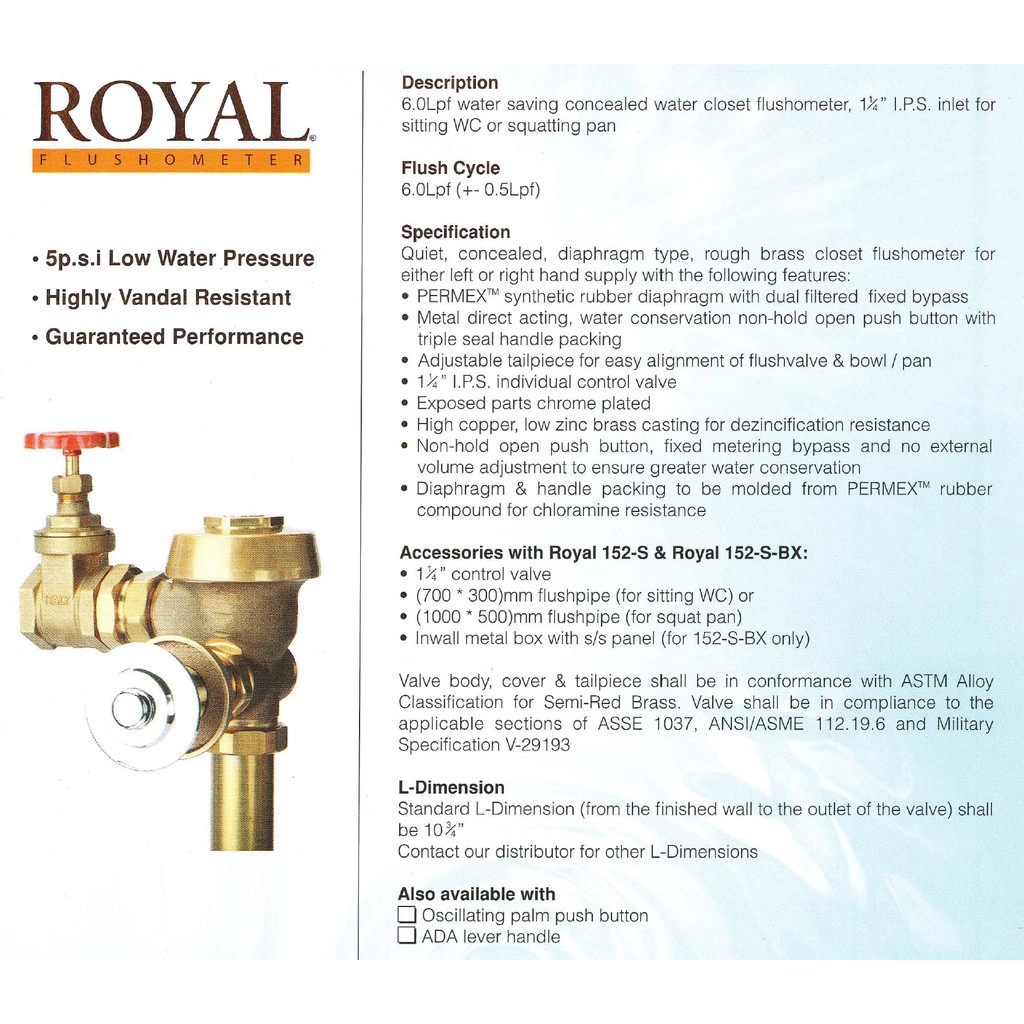 ROYAL®
FLUSHOMETER

• 5p.s.i Low Water Pressure
• Highly Vandal Resistant
• Guaranteed Performance

Description
6.0Lpf water saving concealed water closet flushometer, 1¼" I.P.S. inlet for sitting WC or squatting pan

Flush Cycle
6.0Lpf (+- 0.5Lpf)

Specification
Quiet, concealed, diaphragm type, rough brass closet flushometer for either left or right hand supply with the following features:
• PERMEX™ synthetic rubber diaphragm with dual filtered fixed bypass
• Metal direct acting, water conservation non-hold open push button with triple seal handle packing
• Adjustable tailpiece for easy alignment of flushvalve & bowl / pan
• 1¼" I.P.S. individual control valve
• Exposed parts chrome plated
• High copper, low zinc brass casting for dezincification resistance
• Non-hold open push button, fixed metering bypass and no external volume adjustment to ensure greater water conservation
• Diaphragm & handle packing to be molded from PERMEX™ rubber compound for chloramine resistance

Accessories with Royal 152-S & Royal 152-S-BX:
• 1¼" control valve
• (700 * 300)mm flushpipe (for sitting WC) or
• (1000 * 500)mm flushpipe (for squat pan)
• Inwall metal box with s/s panel (for 152-S-BX only)

Valve body, cover & tailpiece shall be in conformance with ASTM Alloy Classification for Semi-Red Brass. Valve shall be in compliance to the applicable sections of ASSE 1037, ANSI/ASME 112.19.6 and Military Specification V-29193

L-Dimension
Standard L-Dimension (from the finished wall to the outlet of the valve) shall be 10¾"
Contact our distributor for other L-Dimensions

Also available with
☐ Oscillating palm push button
☐ ADA lever handle